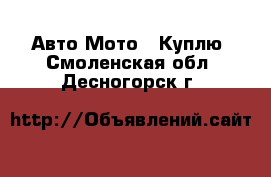 Авто Мото   Куплю
Смоленская обл
Десногорск г

http://Объявлений.сайт